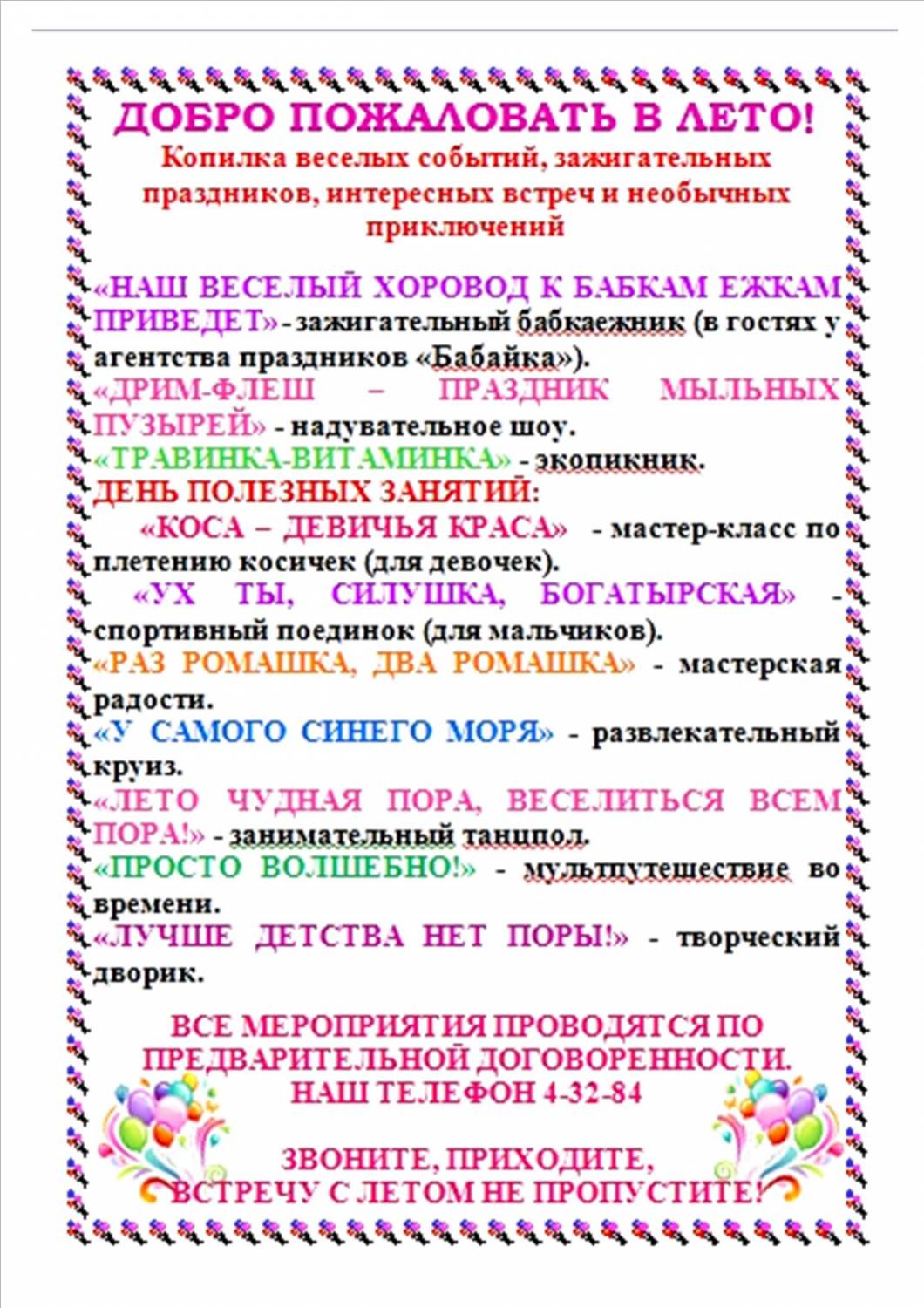 ДОБРО ПОЖАЛОВАТЬ В ЛЕТО!
Копилка веселых событий, зажигательных праздников, интересных встреч и необычных приключений

«НАШ ВЕСЕЛЫЙ ХОРОВОД К БАБКАМ ЕЖКАМ ПРИВЕДЕТ» - зажигательный бабкаежник (в гостях у агентства праздников «Бабайка»).
«ДРИМ-ФЛЕШ – ПРАЗДНИК МЫЛЬНЫХ ПУЗЫРЕЙ» - надувательное шоу.
«ТРАВИНКА-ВИТАМИНКА» - экопикник.
ДЕНЬ ПОЛЕЗНЫХ ЗАНЯТИЙ:
«КОСА – ДЕВИЧЬЯ КРАСА» - мастер-класс по плетению косичек (для девочек).
«УХ ТЫ, СИЛУШКА, БОГАТЫРСКАЯ» - спортивный поединок (для мальчиков).
«РАЗ РОМАШКА, ДВА РОМАШКА» - мастерская радости.
«У САМОГО СИНЕГО МОРЯ» - развлекательный круиз.
«ЛЕТО ЧУДНАЯ ПОРА, ВЕСЕЛИТЬСЯ ВСЕМ ПОРА!» - занимательный танцпол.
«ПРОСТО ВОЛШЕБНО!» - мультпутешествие во времени.
«ЛУЧШЕ ДЕТСТВА НЕТ ПОРЫ!» - творческий дворик.

ВСЕ МЕРОПРИЯТИЯ ПРОВОДЯТСЯ ПО ПРЕДВАРИТЕЛЬНОЙ ДОГОВОРЕННОСТИ.
НАШ ТЕЛЕФОН 4-32-84

ЗВОНИТЕ, ПРИХОДИТЕ,
ВСТРЕЧУ С ЛЕТОМ НЕ ПРОПУСТИТЕ!